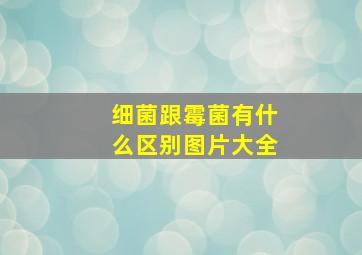 细菌跟霉菌有什么区别图片大全